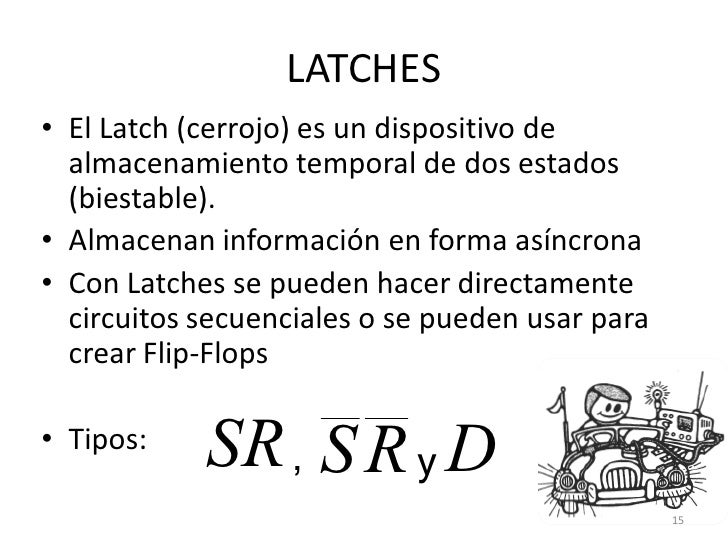 LATCHES

• El Latch (cerrojo) es un dispositivo de almacenamiento temporal de dos estados (biestable).
• Almacenan información en forma asíncrona
• Con Latches se pueden hacer directamente circuitos secuenciales o se pueden usar para crear Flip-Flops

• Tipos: $SR$, $\overline{S}\,\overline{R}$ y $D$

15